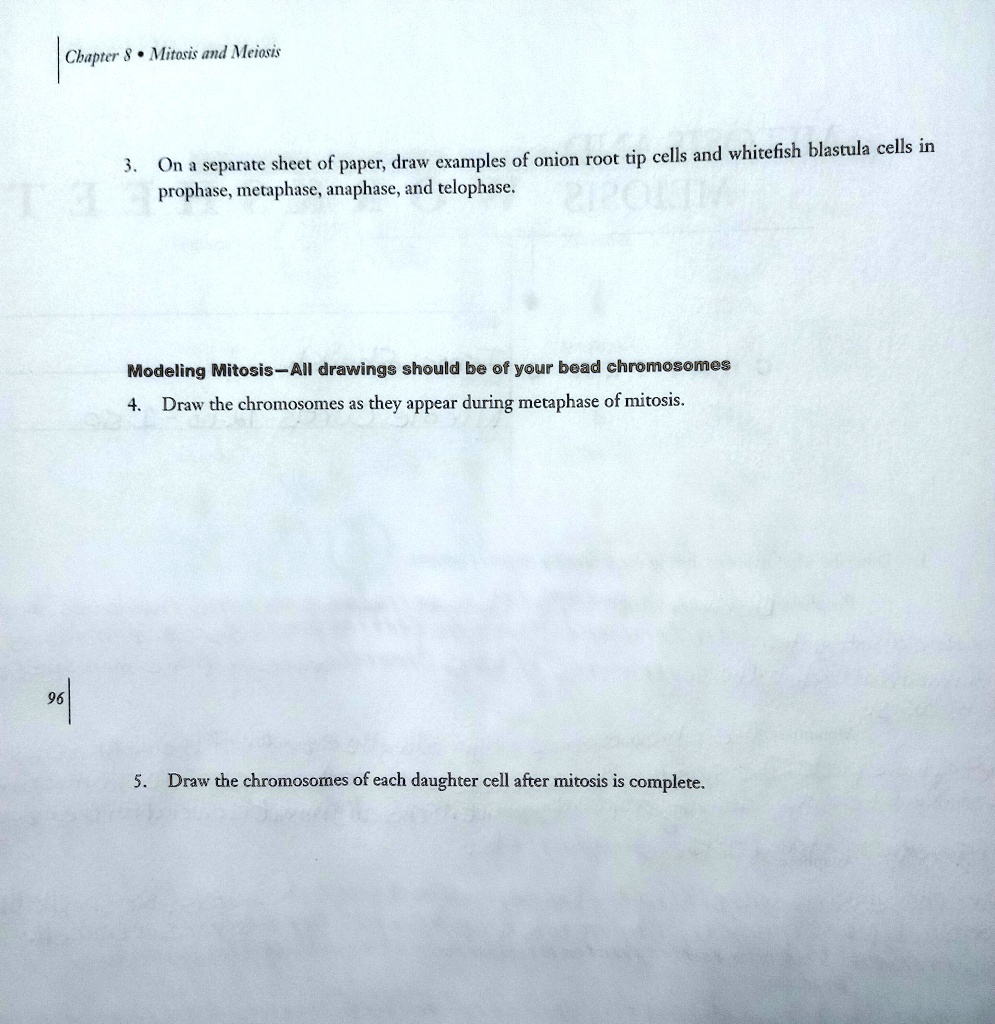 Chapter 8 • Mitosis and Meiosis

3. On a separate sheet of paper, draw examples of onion root tip cells and whitefish blastula cells in prophase, metaphase, anaphase, and telophase.

Modeling Mitosis—All drawings should be of your bead chromosomes

4. Draw the chromosomes as they appear during metaphase of mitosis.

96

5. Draw the chromosomes of each daughter cell after mitosis is complete.